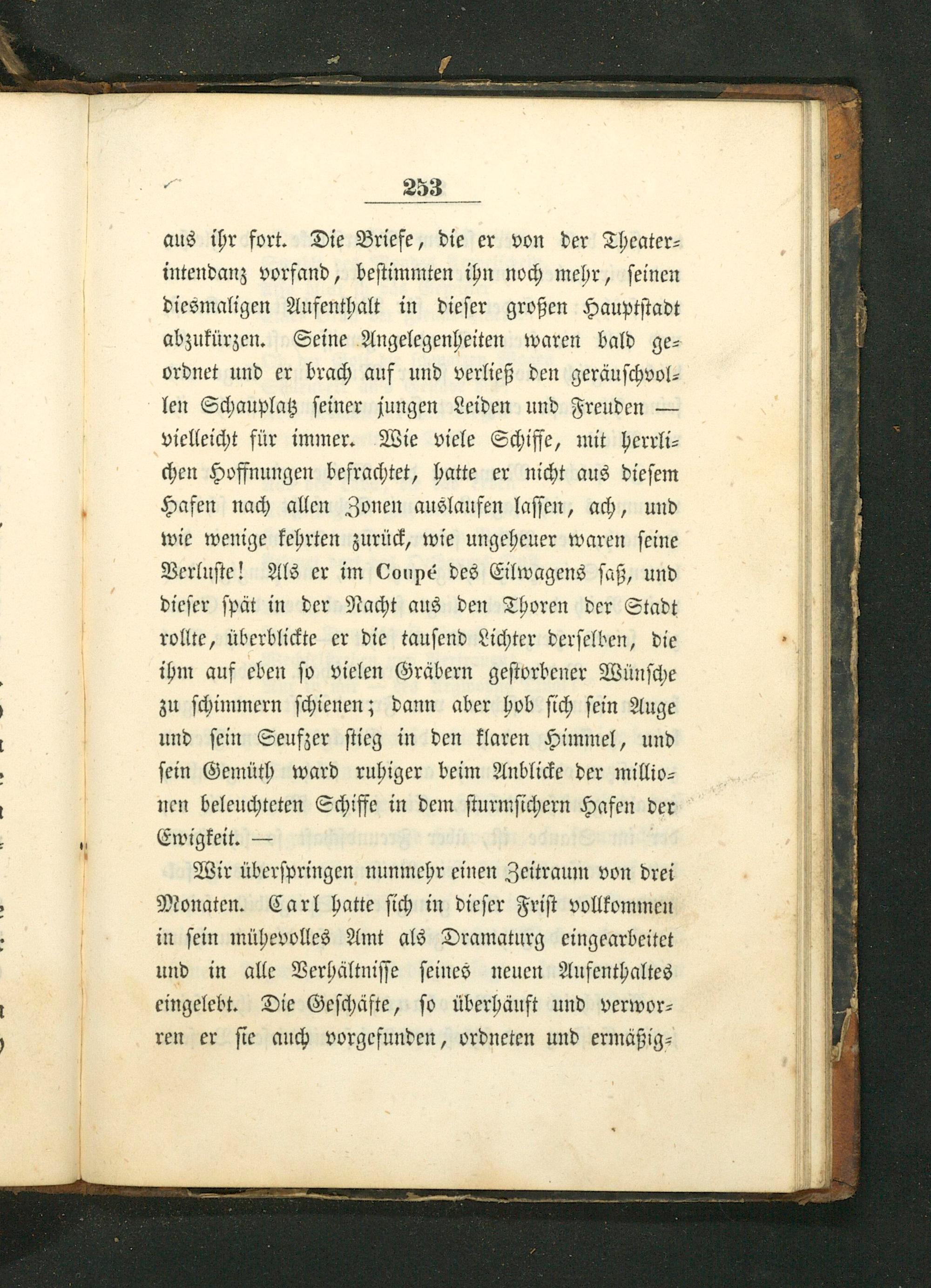 253

aus ihr fort. Die Briefe, die er von der Theaterintendanz vorfand, bestimmten ihn noch mehr, seinen diesmaligen Aufenthalt in dieser großen Hauptstadt abzukürzen. Seine Angelegenheiten waren bald geordnet und er brach auf und verließ den geräuschvollen Schauplatz seiner jungen Leiden und Freuden — vielleicht für immer. Wie viele Schiffe, mit herrlichen Hoffnungen befrachtet, hatte er nicht aus diesem Hafen nach allen Zonen auslaufen lassen, ach, und wie wenige kehrten zurück, wie ungeheuer waren seine Verluste! Als er im Coupé des Eilwagens saß, und dieser spät in der Nacht aus den Thoren der Stadt rollte, überblickte er die tausend Lichter derselben, die ihm auf eben so vielen Gräbern gestorbener Wünsche zu schimmern schienen; dann aber hob sich sein Auge und sein Seufzer stieg in den klaren Himmel, und sein Gemüth ward ruhiger beim Anblicke der millionen beleuchteten Schiffe in dem sturmsichern Hafen der Ewigkeit. —

Wir überspringen nunmehr einen Zeitraum von drei Monaten. Carl hatte sich in dieser Frist vollkommen in sein mühevolles Amt als Dramaturg eingearbeitet und in alle Verhältnisse seines neuen Aufenthaltes eingelebt. Die Geschäfte, so überhäuft und verworren er sie auch vorgefunden, ordneten und ermäßig-